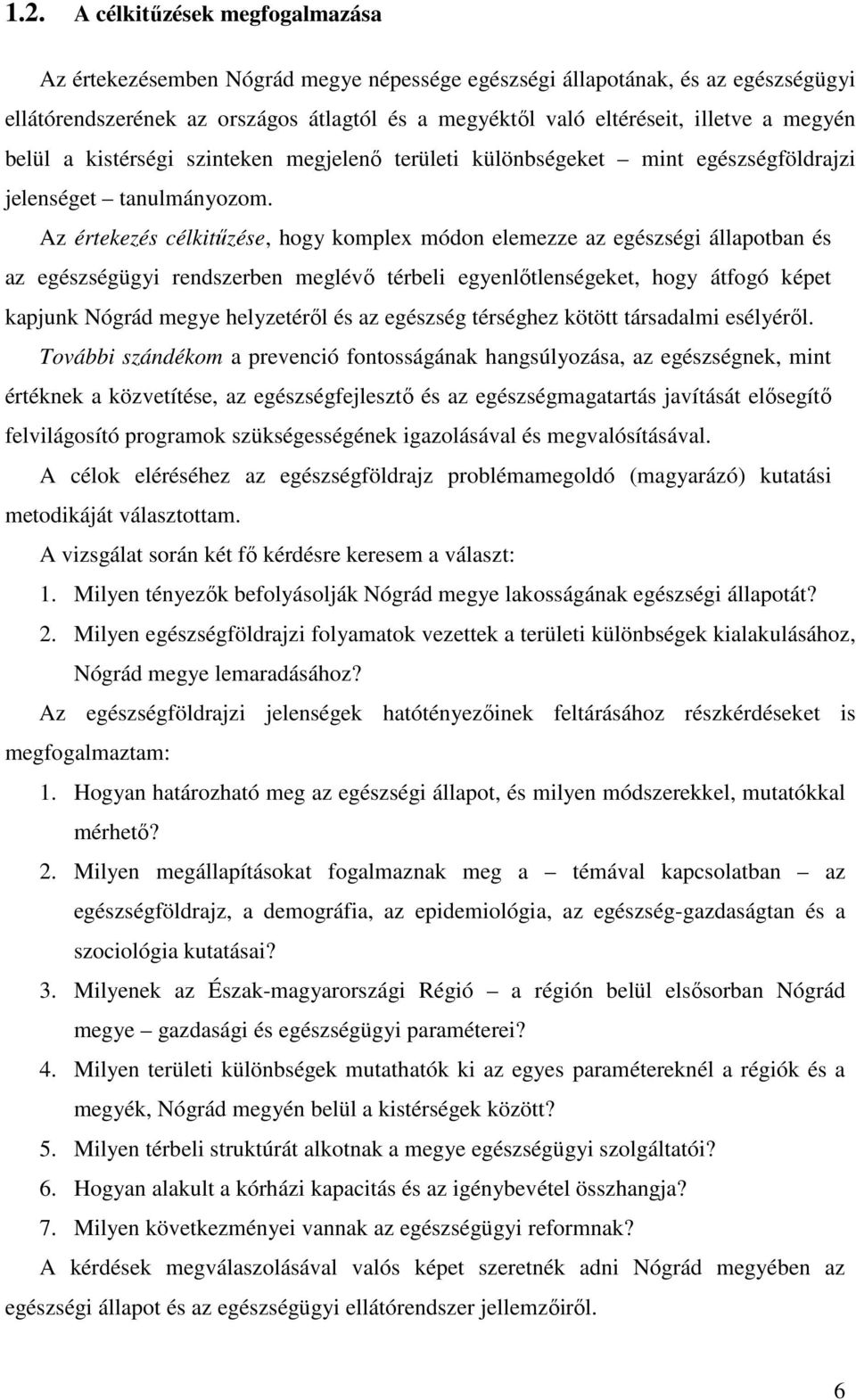 1.2. A célkitűzések megfogalmazása

Az értekezésemben Nógrád megye népessége egészségi állapotának, és az egészségügyi ellátórendszerének az országos átlagtól és a megyéktől való eltéréseit, illetve a megyén belül a kistérségi szinteken megjelenő területi különbségeket – mint egészségföldrajzi jelenséget – tanulmányozom.

Az értekezés célkitűzése, hogy komplex módon elemezze az egészségi állapotban és az egészségügyi rendszerben meglévő térbeli egyenlőtlenségeket, hogy átfogó képet kapjunk Nógrád megye helyzetéről és az egészség térséghez kötött társadalmi esélyéről.

További szándékom a prevenció fontosságának hangsúlyozása, az egészségnek, mint értéknek a közvetítése, az egészségfejlesztő és az egészségmagatartás javítását elősegítő felvilágosító programok szükségességének igazolásával és megvalósításával.

A célok eléréséhez az egészségföldrajz problémamegoldó (magyarázó) kutatási metodikáját választottam.

A vizsgálat során két fő kérdésre keresem a választ:

1. Milyen tényezők befolyásolják Nógrád megye lakosságának egészségi állapotát?

2. Milyen egészségföldrajzi folyamatok vezettek a területi különbségek kialakulásához, Nógrád megye lemaradásához?

Az egészségföldrajzi jelenségek hatótényezőinek feltárásához részkérdéseket is megfogalmaztam:

1. Hogyan határozható meg az egészségi állapot, és milyen módszerekkel, mutatókkal mérhető?

2. Milyen megállapításokat fogalmaznak meg a – témával kapcsolatban – az egészségföldrajz, a demográfia, az epidemiológia, az egészség-gazdaságtan és a szociológia kutatásai?

3. Milyenek az Észak-magyarországi Régió – a régión belül elsősorban Nógrád megye – gazdasági és egészségügyi paraméterei?

4. Milyen területi különbségek mutathatók ki az egyes paramétereknél a régiók és a megyék, Nógrád megyén belül a kistérségek között?

5. Milyen térbeli struktúrát alkotnak a megye egészségügyi szolgáltatói?

6. Hogyan alakult a kórházi kapacitás és az igénybevétel összhangja?

7. Milyen következményei vannak az egészségügyi reformnak?

A kérdések megválaszolásával valós képet szeretnék adni Nógrád megyében az egészségi állapot és az egészségügyi ellátórendszer jellemzőiről.

6